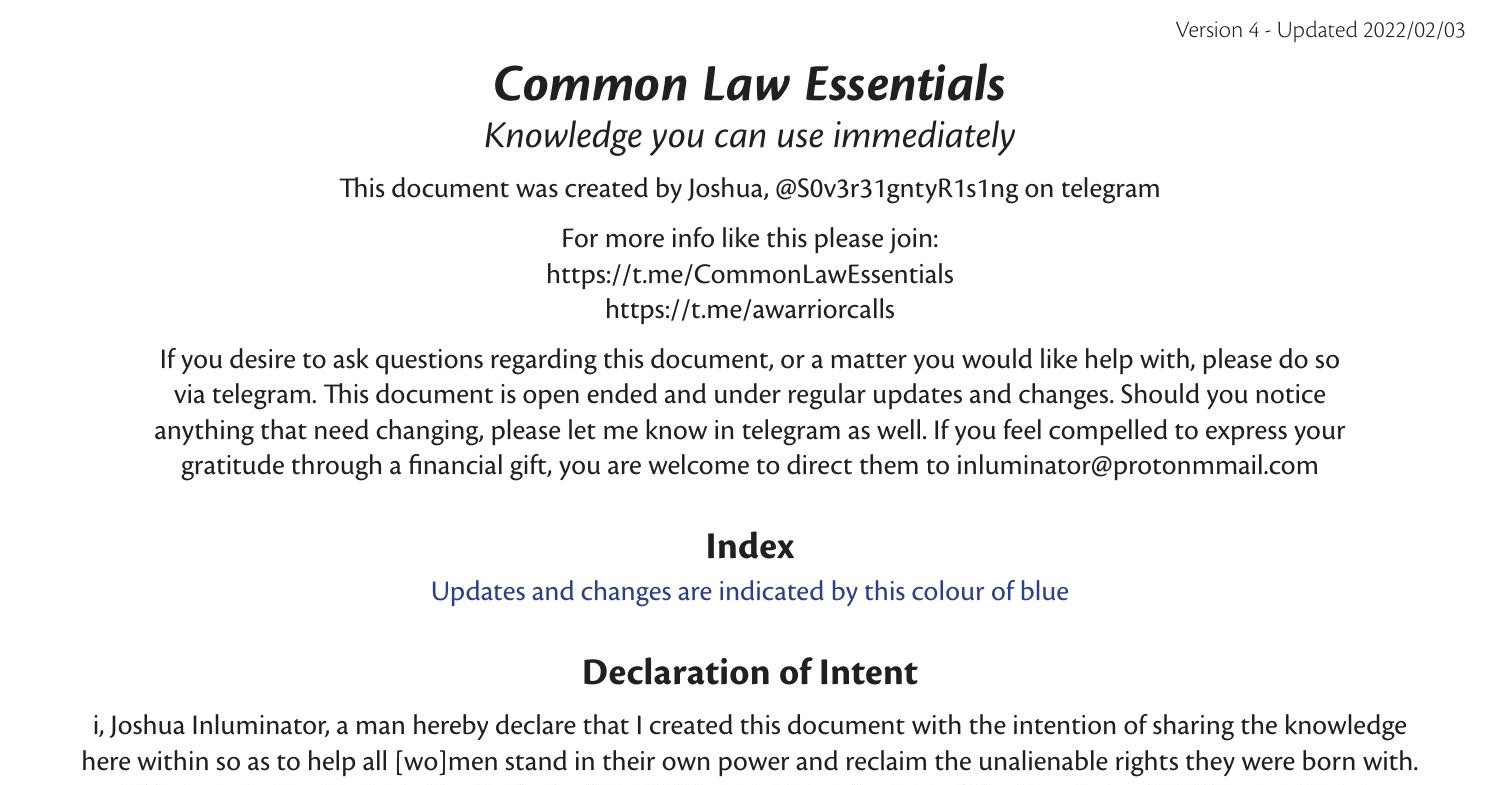 Version 4 - Updated 2022/02/03

Common Law Essentials

Knowledge you can use immediately

This document was created by Joshua, @S0v3r31gntyR1s1ng on telegram

For more info like this please join:
https://t.me/CommonLawEssentials
https://t.me/awarriorcalls

If you desire to ask questions regarding this document, or a matter you would like help with, please do so via telegram. This document is open ended and under regular updates and changes. Should you notice anything that need changing, please let me know in telegram as well. If you feel compelled to express your gratitude through a financial gift, you are welcome to direct them to inluminator@protonmmail.com

Index

Updates and changes are indicated by this colour of blue

Declaration of Intent

i, Joshua Inluminator, a man hereby declare that I created this document with the intention of sharing the knowledge here within so as to help all [wo]men stand in their own power and reclaim the unalienable rights they were born with.